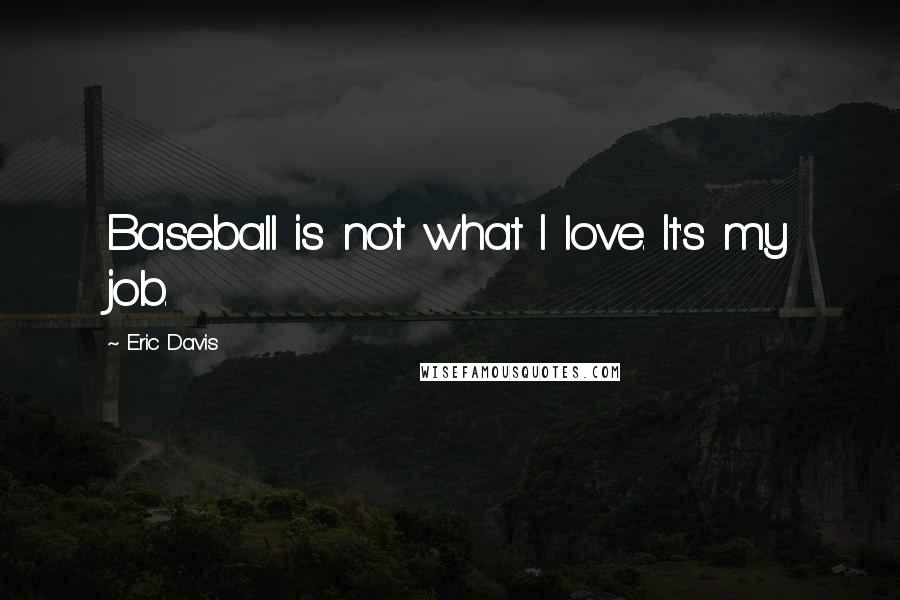 Baseball is not what I love. It's my job.

~ Eric Davis

WISEFAMOUSQUOTES.COM